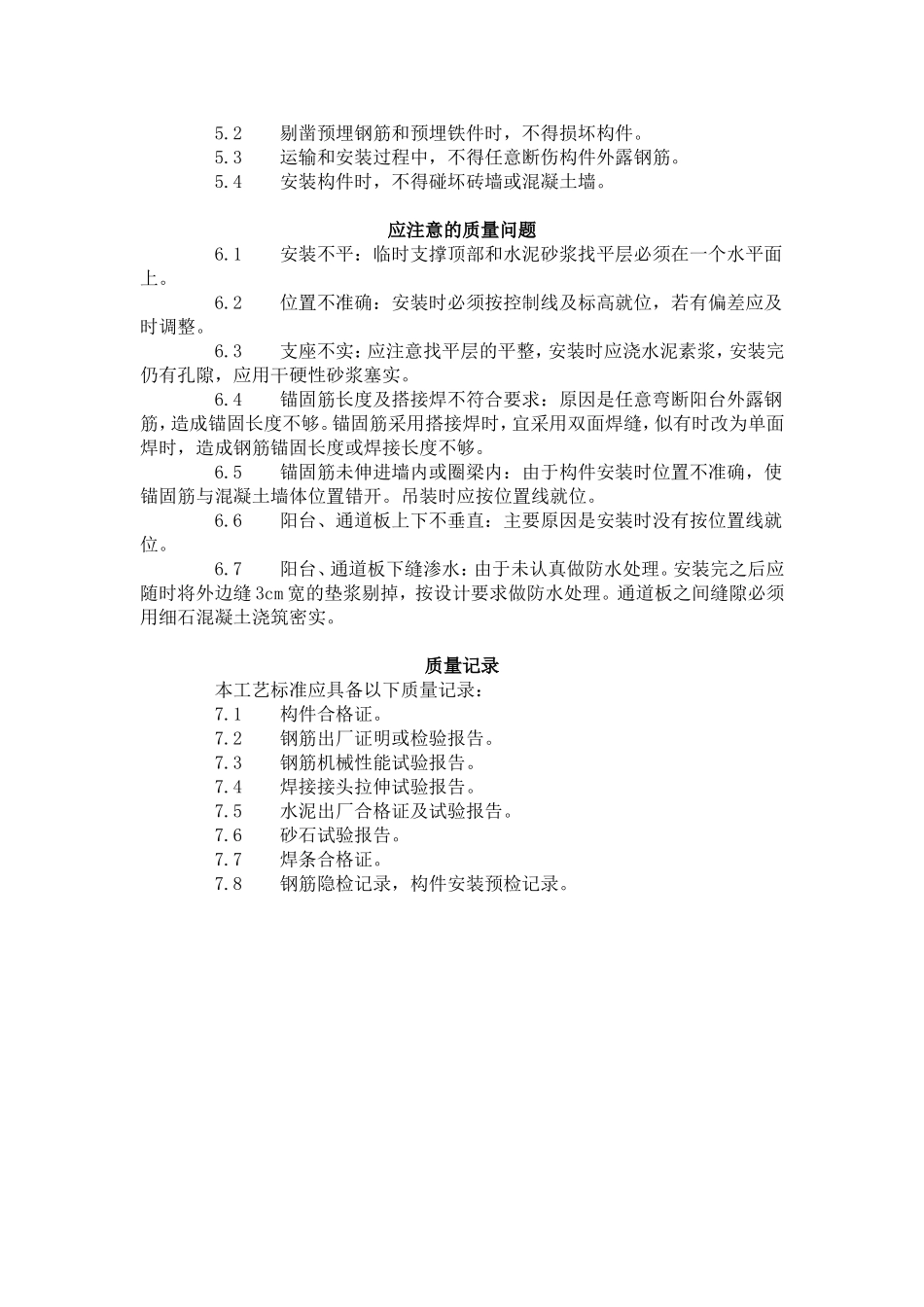 5.2　剔凿预埋钢筋和预埋铁件时，不得损坏构件。
5.3　运输和安装过程中，不得任意断伤构件外露钢筋。
5.4　安装构件时，不得碰坏砖墙或混凝土墙。

应注意的质量问题

6.1　安装不平：临时支撑顶部和水泥砂浆找平层必须在一个水平面上。

6.2　位置不准确：安装时必须按控制线及标高就位，若有偏差应及时调整。

6.3　支座不实：应注意找平层的平整，安装时应浇水泥素浆，安装完仍有孔隙，应用干硬性砂浆塞实。

6.4　锚固筋长度及搭接焊不符合要求：原因是任意弯断阳台外露钢筋，造成锚固长度不够。锚固筋采用搭接焊时，宜采用双面焊缝，似有时改为单面焊时，造成钢筋锚固长度或焊接长度不够。

6.5　锚固筋未伸进墙内或圈梁内：由于构件安装时位置不准确，使锚固筋与混凝土墙体位置错开。吊装时应按位置线就位。

6.6　阳台、通道板上下不垂直：主要原因是安装时没有按位置线就位。

6.7　阳台、通道板下缝渗水：由于未认真做防水处理。安装完之后应随时将外边缝3cm宽的垫浆剔掉，按设计要求做防水处理。通道板之间缝隙必须用细石混凝土浇筑密实。

质量记录

本工艺标准应具备以下质量记录：
7.1　构件合格证。
7.2　钢筋出厂证明或检验报告。
7.3　钢筋机械性能试验报告。
7.4　焊接接头拉伸试验报告。
7.5　水泥出厂合格证及试验报告。
7.6　砂石试验报告。
7.7　焊条合格证。
7.8　钢筋隐检记录，构件安装预检记录。